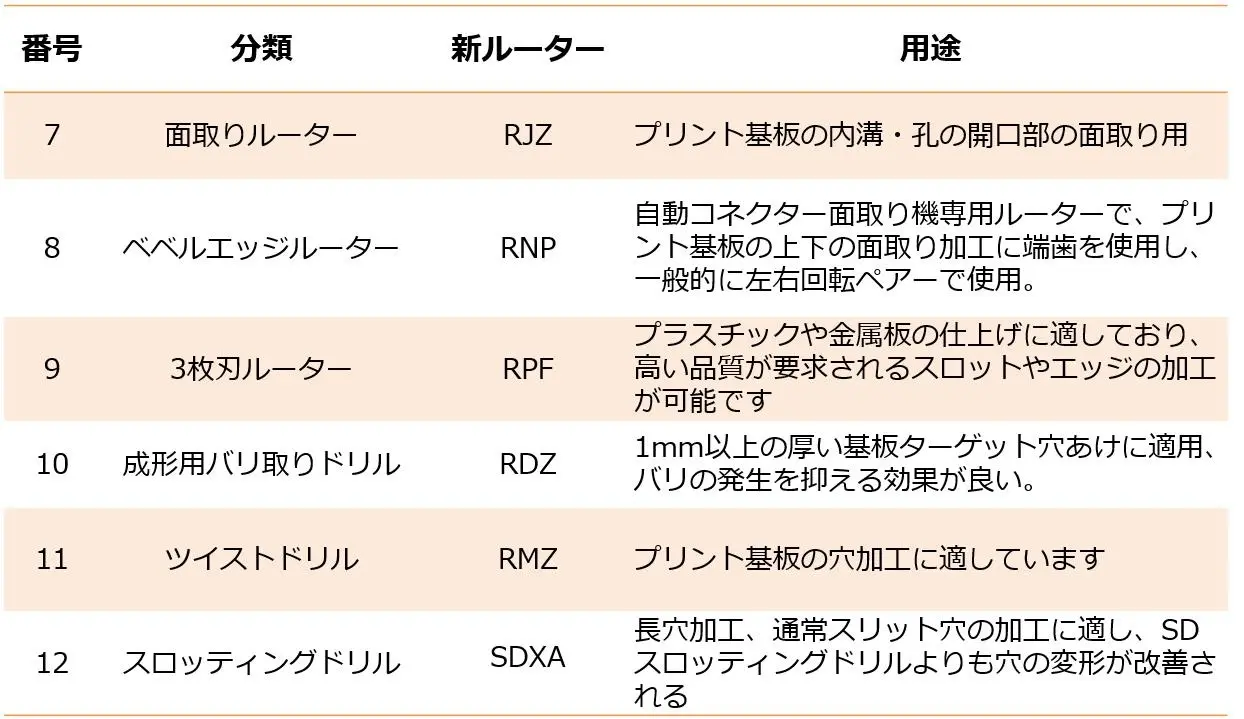 | 番号 | 分類 | 新ルーター | 用途 |
|---|---|---|---|
| 7 | 面取りルーター | RJZ | プリント基板の内溝・孔の開口部の面取り用 |
| 8 | ベベルエッジルーター | RNP | 自動コネクター面取り機専用ルーターで、プリント基板の上下の面取り加工に端歯を使用し、一般的に左右回転ペアーで使用。 |
| 9 | 3枚刃ルーター | RPF | プラスチックや金属板の仕上げに適しており、高い品質が要求されるスロットやエッジの加工が可能です |
| 10 | 成形用バリ取りドリル | RDZ | 1mm以上の厚い基板ターゲット穴あけに適用、バリの発生を抑える効果が良い。 |
| 11 | ツイストドリル | RMZ | プリント基板の穴加工に適しています |
| 12 | スロッティングドリル | SDXA | 長穴加工、通常スリット穴の加工に適し、SDスロッティングドリルよりも穴の変形が改善される |